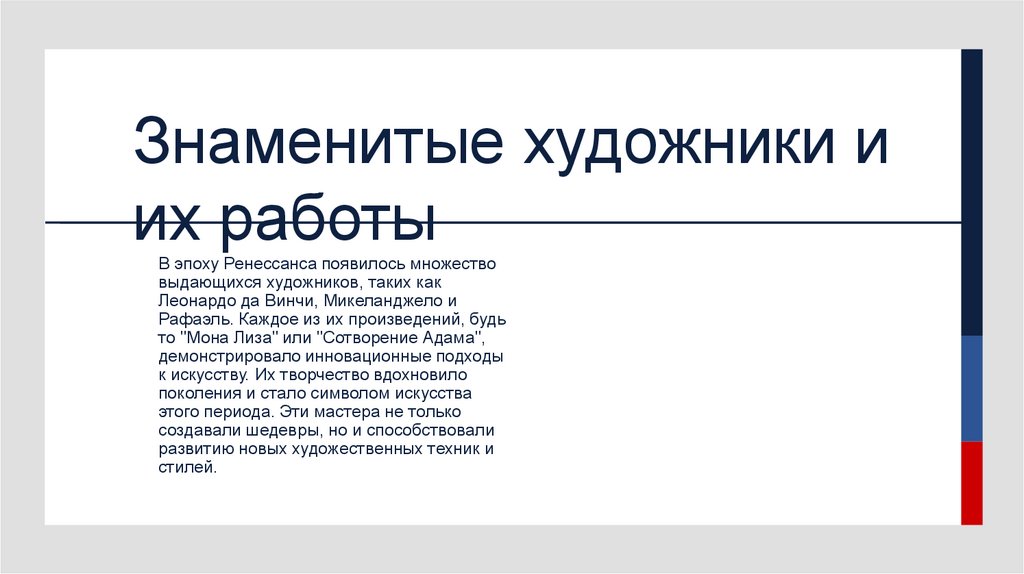 Знаменитые художники и их работы

В эпоху Ренессанса появилось множество выдающихся художников, таких как Леонардо да Винчи, Микеланджело и Рафаэль. Каждое из их произведений, будь то "Мона Лиза" или "Сотворение Адама", демонстрировало инновационные подходы к искусству. Их творчество вдохновило поколения и стало символом искусства этого периода. Эти мастера не только создавали шедевры, но и способствовали развитию новых художественных техник и стилей.